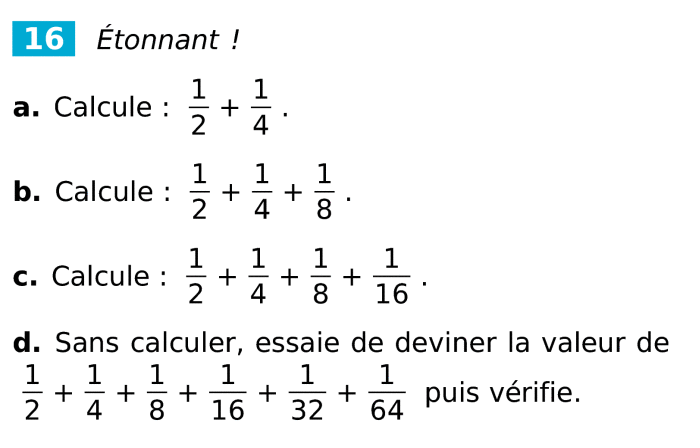 16 Étonnant !

a. Calcule : $\frac{1}{2} + \frac{1}{4}$ .

b. Calcule : $\frac{1}{2} + \frac{1}{4} + \frac{1}{8}$ .

c. Calcule : $\frac{1}{2} + \frac{1}{4} + \frac{1}{8} + \frac{1}{16}$ .

d. Sans calculer, essaie de deviner la valeur de $\frac{1}{2} + \frac{1}{4} + \frac{1}{8} + \frac{1}{16} + \frac{1}{32} + \frac{1}{64}$ puis vérifie.